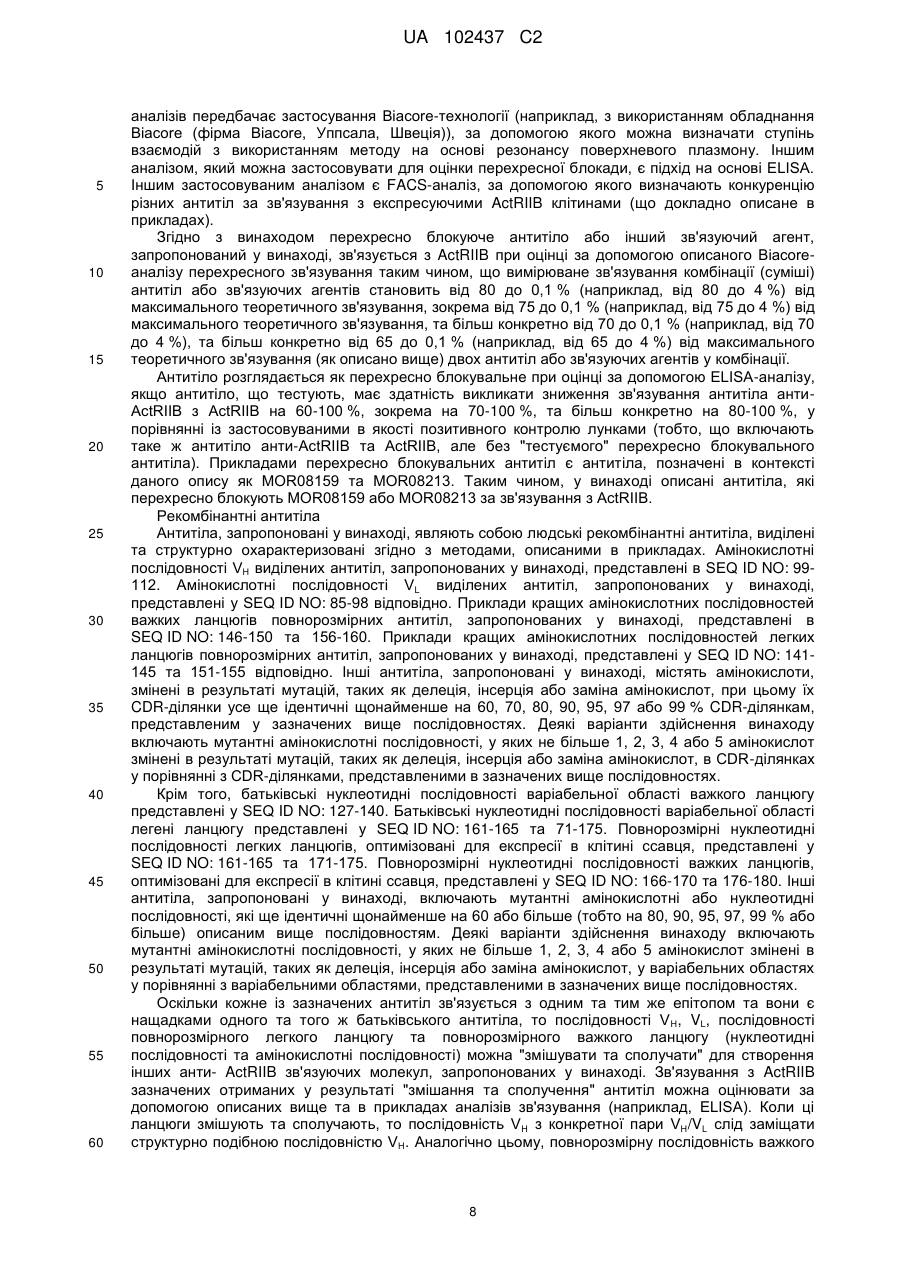 UA 102437 C2

аналізів передбачає застосування Biacore-технології (наприклад, з використанням обладнання Biacore (фірма Biacore, Уппсала, Швеція)), за допомогою якого можна визначати ступінь взаємодій з використанням методу на основі резонансу поверхневого плазмону. Іншим аналізом, який можна застосовувати для оцінки перехресної блокади, є підхід на основі ELISA.
5 Іншим застосовуваним аналізом є FACS-аналіз, за допомогою якого визначають конкуренцію різних антитіл за зв'язування з експресуючими ActRIIB клітинами (що докладно описане в прикладах).

Згідно з винаходом перехресно блокуюче антитіло або інший зв'язуючий агент, запропонований у винаході, зв'язується з ActRIIB при оцінці за допомогою описаного Biacore-
10 аналізу перехресного зв'язування таким чином, що вимірюване зв'язування комбінації (суміші) антитіл або зв'язуючих агентів становить від 80 до 0,1 % (наприклад, від 80 до 4 %) від максимального теоретичного зв'язування, зокрема від 75 до 0,1 % (наприклад, від 75 до 4 %) від максимального теоретичного зв'язування, та більш конкретно від 70 до 0,1 % (наприклад, від 70 до 4 %), та більш конкретно від 65 до 0,1 % (наприклад, від 65 до 4 %) від максимального
15 теоретичного зв'язування (як описано вище) двох антитіл або зв'язуючих агентів у комбінації.

Антитіло розглядається як перехресно блокувальне при оцінці за допомогою ELISA-аналізу, якщо антитіло, що тестують, має здатність викликати зниження зв'язування антитіла анти-ActRIIB з ActRIIB на 60-100 %, зокрема на 70-100 %, та більш конкретно на 80-100 %, у порівнянні із застосовуваними в якості позитивного контролю лунками (тобто, що включають
20 таке ж антитіло анти-ActRIIB та ActRIIB, але без "тестуємого" перехресно блокувального антитіла). Прикладами перехресно блокувальних антитіл є антитіла, позначені в контексті даного опису як MOR08159 та MOR08213. Таким чином, у винаході описані антитіла, які перехресно блокують MOR08159 або MOR08213 за зв'язування з ActRIIB.

Рекомбінантні антитіла
25 Антитіла, запропоновані у винаході, являють собою людські рекомбінантні антитіла, виділені та структурно охарактеризовані згідно з методами, описаними в прикладах. Амінокислотні послідовності $V_H$ виділених антитіл, запропонованих у винаході, представлені в SEQ ID NO: 99-112. Амінокислотні послідовності $V_L$ виділених антитіл, запропонованих у винаході, представлені у SEQ ID NO: 85-98 відповідно. Приклади кращих амінокислотних послідовностей
30 важких ланцюгів повнорозмірних антитіл, запропонованих у винаході, представлені в SEQ ID NO: 146-150 та 156-160. Приклади кращих амінокислотних послідовностей легких ланцюгів повнорозмірних антитіл, запропонованих у винаході, представлені у SEQ ID NO: 141-145 та 151-155 відповідно. Інші антитіла, запропоновані у винаході, містять амінокислоти, змінені в результаті мутацій, таких як делеція, інсерція або заміна амінокислот, при цьому їх
35 CDR-ділянки усе ще ідентичні щонайменше на 60, 70, 80, 90, 95, 97 або 99 % CDR-ділянкам, представленим у зазначених вище послідовностях. Деякі варіанти здійснення винаходу включають мутантні амінокислотні послідовності, у яких не більше 1, 2, 3, 4 або 5 амінокислот змінені в результаті мутацій, таких як делеція, інсерція або заміна амінокислот, в CDR-ділянках у порівнянні з CDR-ділянками, представленими в зазначених вище послідовностях.
40 Крім того, батьківські нуклеотидні послідовності варіабельної області важкого ланцюгу представлені у SEQ ID NO: 127-140. Батьківські нуклеотидні послідовності варіабельної області легені ланцюгу представлені у SEQ ID NO: 161-165 та 71-175. Повнорозмірні нуклеотидні послідовності легких ланцюгів, оптимізовані для експресії в клітині ссавця, представлені у SEQ ID NO: 161-165 та 171-175. Повнорозмірні нуклеотидні послідовності важких ланцюгів,
45 оптимізовані для експресії в клітині ссавця, представлені у SEQ ID NO: 166-170 та 176-180. Інші антитіла, запропоновані у винаході, включають мутантні амінокислотні або нуклеотидні послідовності, які ще ідентичні щонайменше на 60 або більше (тобто на 80, 90, 95, 97, 99 % або більше) описаним вище послідовностям. Деякі варіанти здійснення винаходу включають мутантні амінокислотні послідовності, у яких не більше 1, 2, 3, 4 або 5 амінокислот змінені в
50 результаті мутацій, таких як делеція, інсерція або заміна амінокислот, у варіабельних областях у порівнянні з варіабельними областями, представленими в зазначених вище послідовностях.

Оскільки кожне із зазначених антитіл зв'язується з одним та тим же епітопом та вони є нащадками одного та того ж батьківського антитіла, то послідовності $V_H$, $V_L$, послідовності повнорозмірного легкого ланцюгу та повнорозмірного важкого ланцюгу (нуклеотидні
55 послідовності та амінокислотні послідовності) можна "змішувати та сполучати" для створення інших анти- ActRIIB зв'язуючих молекул, запропонованих у винаході. Зв'язування з ActRIIB зазначених отриманих у результаті "змішання та сполучення" антитіл можна оцінювати за допомогою описаних вище та в прикладах аналізів зв'язування (наприклад, ELISA). Коли ці ланцюги змішують та сполучають, то послідовність $V_H$ з конкретної пари $V_H/V_L$ слід заміщати
60 структурно подібною послідовністю $V_H$. Аналогічно цьому, повнорозмірну послідовність важкого

8